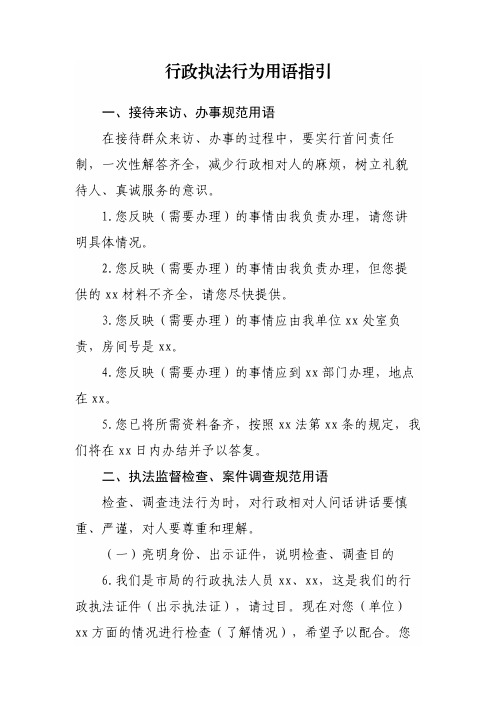 行政执法行为用语指引

一、接待来访、办事规范用语

在接待群众来访、办事的过程中，要实行首问责任制，一次性解答齐全，减少行政相对人的麻烦，树立礼貌待人、真诚服务的意识。

1.您反映（需要办理）的事情由我负责办理，请您讲明具体情况。

2.您反映（需要办理）的事情由我负责办理，但您提供的 xx 材料不齐全，请您尽快提供。

3.您反映（需要办理）的事情应由我单位 xx 处室负责，房间号是 xx。

4.您反映（需要办理）的事情应到 xx 部门办理，地点在 xx。

5.您已将所需资料备齐，按照 xx 法第 xx 条的规定，我们将在 xx 日内办结并予以答复。

二、执法监督检查、案件调查规范用语

检查、调查违法行为时，对行政相对人问话讲话要慎重、严谨，对人要尊重和理解。

（一）亮明身份、出示证件，说明检查、调查目的

6.我们是市局的行政执法人员 xx、xx，这是我们的行政执法证件（出示执法证），请过目。现在对您（单位）xx 方面的情况进行检查（了解情况），希望予以配合。您